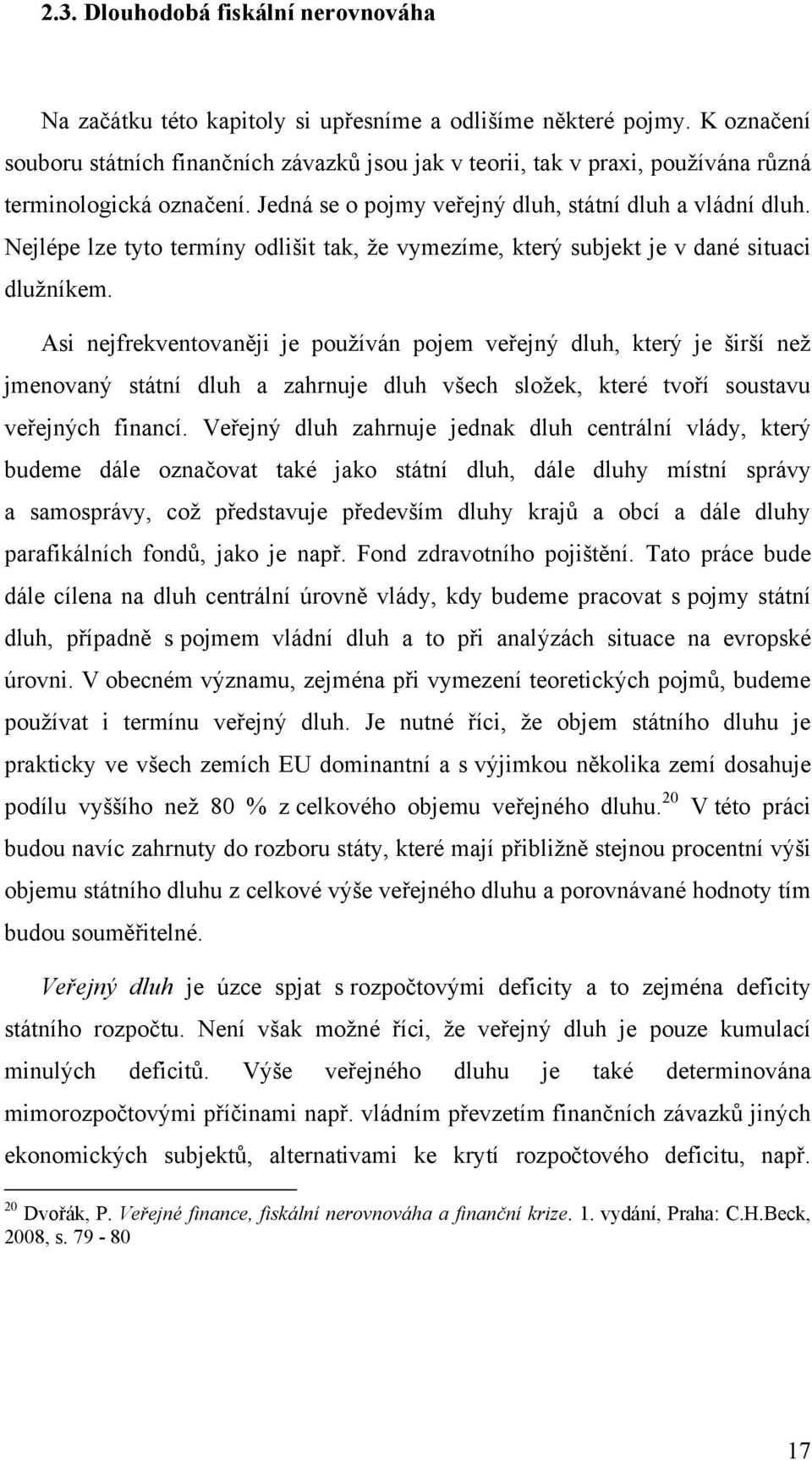 2.3. Dlouhodobá fiskální nerovnováha

Na začátku této kapitoly si upřesníme a odlišíme některé pojmy. K označení souboru státních finančních závazků jsou jak v teorii, tak v praxi, používána různá terminologická označení. Jedná se o pojmy veřejný dluh, státní dluh a vládní dluh. Nejlépe lze tyto termíny odlišit tak, že vymezíme, který subjekt je v dané situaci dlužníkem.

Asi nejfrekventovaněji je používán pojem veřejný dluh, který je širší než jmenovaný státní dluh a zahrnuje dluh všech složek, které tvoří soustavu veřejných financí. Veřejný dluh zahrnuje jednak dluh centrální vlády, který budeme dále označovat také jako státní dluh, dále dluhy místní správy a samosprávy, což představuje především dluhy krajů a obcí a dále dluhy parafikálních fondů, jako je např. Fond zdravotního pojištění. Tato práce bude dále cílena na dluh centrální úrovně vlády, kdy budeme pracovat s pojmy státní dluh, případně s pojmem vládní dluh a to při analýzách situace na evropské úrovni. V obecném významu, zejména při vymezení teoretických pojmů, budeme používat i termínu veřejný dluh. Je nutné říci, že objem státního dluhu je prakticky ve všech zemích EU dominantní a s výjimkou několika zemí dosahuje podílu vyššího než 80 % z celkového objemu veřejného dluhu.$^{20}$ V této práci budou navíc zahrnuty do rozboru státy, které mají přibližně stejnou procentní výši objemu státního dluhu z celkové výše veřejného dluhu a porovnávané hodnoty tím budou souměřitelné.

Veřejný dluh je úzce spjat s rozpočtovými deficity a to zejména deficity státního rozpočtu. Není však možné říci, že veřejný dluh je pouze kumulací minulých deficitů. Výše veřejného dluhu je také determinována mimorozpočtovými příčinami např. vládním převzetím finančních závazků jiných ekonomických subjektů, alternativami ke krytí rozpočtového deficitu, např.

$^{20}$ Dvořák, P. Veřejné finance, fiskální nerovnováha a finanční krize. 1. vydání, Praha: C.H.Beck, 2008, s. 79 - 80

17